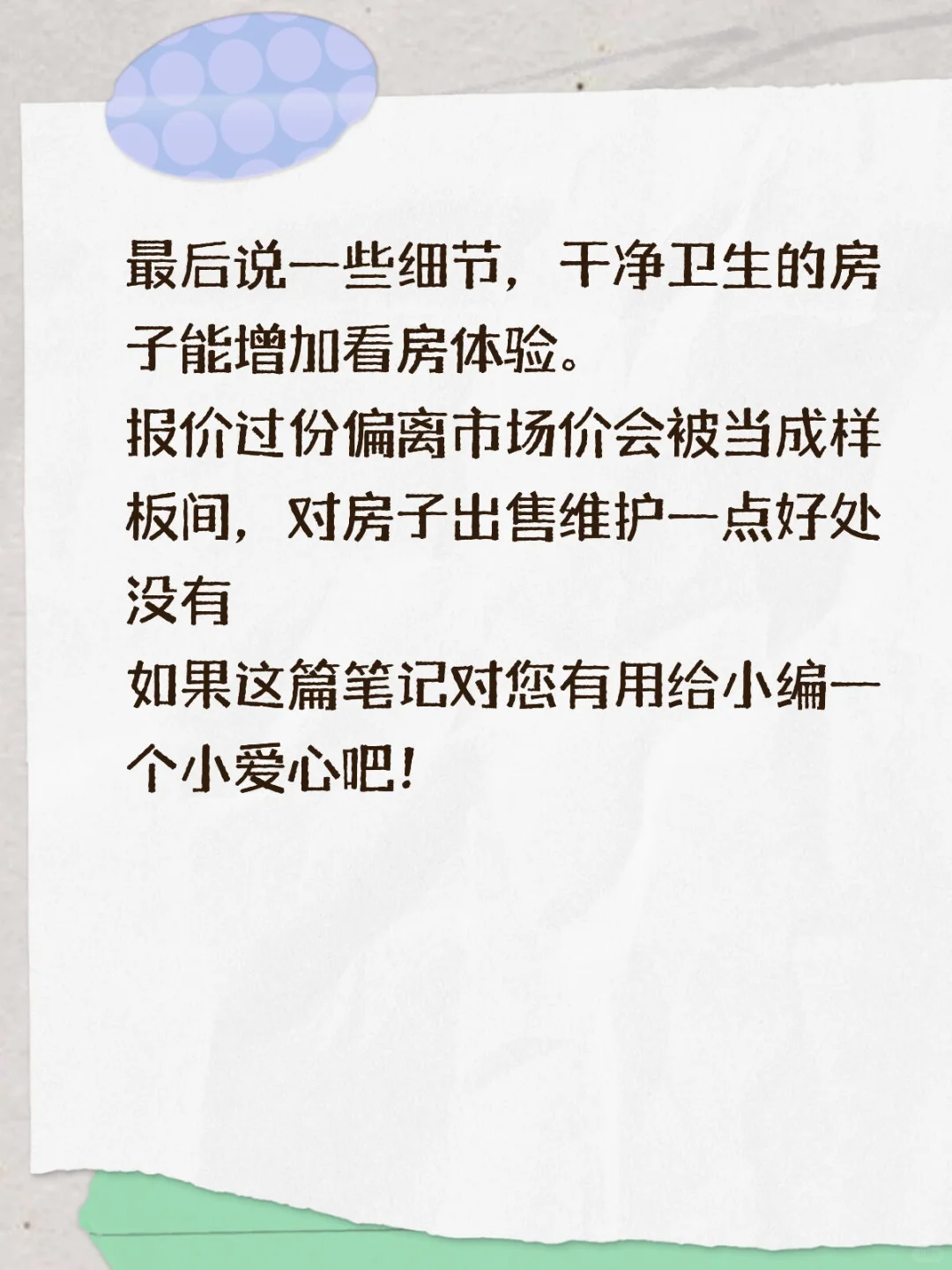 最后说一些细节，干净卫生的房子能增加看房体验。
报价过份偏离市场价会被当成样板间，对房子出售维护一点好处没有
如果这篇笔记对您有用给小编一个小爱心吧！